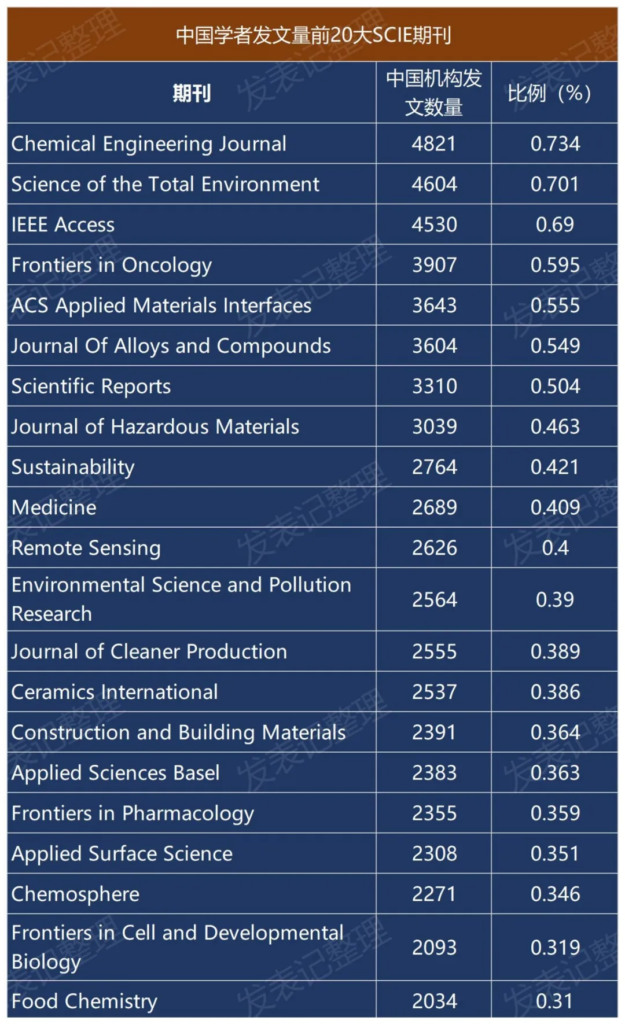 中国学者发文量前20大SCIE期刊

| 期刊 | 中国机构发文数量 | 比例（%） |
|---|---|---|
| Chemical Engineering Journal | 4821 | 0.734 |
| Science of the Total Environment | 4604 | 0.701 |
| IEEE Access | 4530 | 0.69 |
| Frontiers in Oncology | 3907 | 0.595 |
| ACS Applied Materials Interfaces | 3643 | 0.555 |
| Journal Of Alloys and Compounds | 3604 | 0.549 |
| Scientific Reports | 3310 | 0.504 |
| Journal of Hazardous Materials | 3039 | 0.463 |
| Sustainability | 2764 | 0.421 |
| Medicine | 2689 | 0.409 |
| Remote Sensing | 2626 | 0.4 |
| Environmental Science and Pollution Research | 2564 | 0.39 |
| Journal of Cleaner Production | 2555 | 0.389 |
| Ceramics International | 2537 | 0.386 |
| Construction and Building Materials | 2391 | 0.364 |
| Applied Sciences Basel | 2383 | 0.363 |
| Frontiers in Pharmacology | 2355 | 0.359 |
| Applied Surface Science | 2308 | 0.351 |
| Chemosphere | 2271 | 0.346 |
| Frontiers in Cell and Developmental Biology | 2093 | 0.319 |
| Food Chemistry | 2034 | 0.31 |

发表记整理